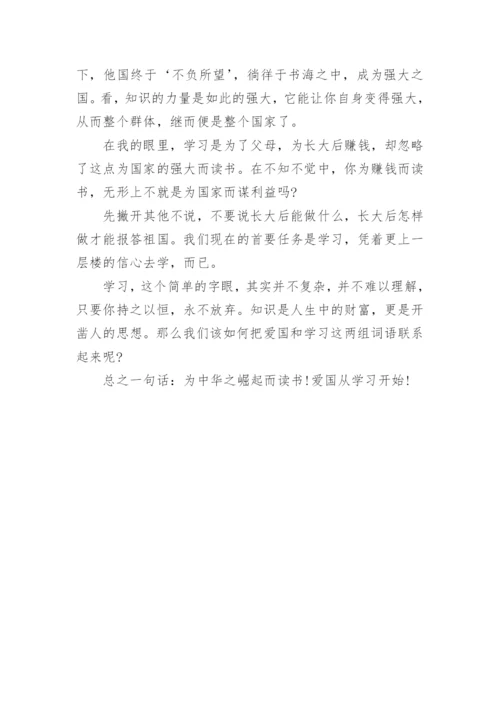 下，他国终于‘不负所望’，徜徉于书海之中，成为强大之国。看，知识的力量是如此的强大，它能让你自身变得强大，从而整个群体，继而便是整个国家了。

在我的眼里，学习是为了父母，为长大后赚钱，却忽略了这点为国家的强大而读书。在不知不觉中，你为赚钱而读书，无形上不就是为国家而谋利益吗?

先撇开其他不说，不要说长大后能做什么，长大后怎样做才能报答祖国。我们现在的首要任务是学习，凭着更上一层楼的信心去学，而已。

学习，这个简单的字眼，其实并不复杂，并不难以理解，只要你持之以恒，永不放弃。知识是人生中的财富，更是开凿人的思想。那么我们该如何把爱国和学习这两组词语联系起来呢?

总之一句话：为中华之崛起而读书!爱国从学习开始!